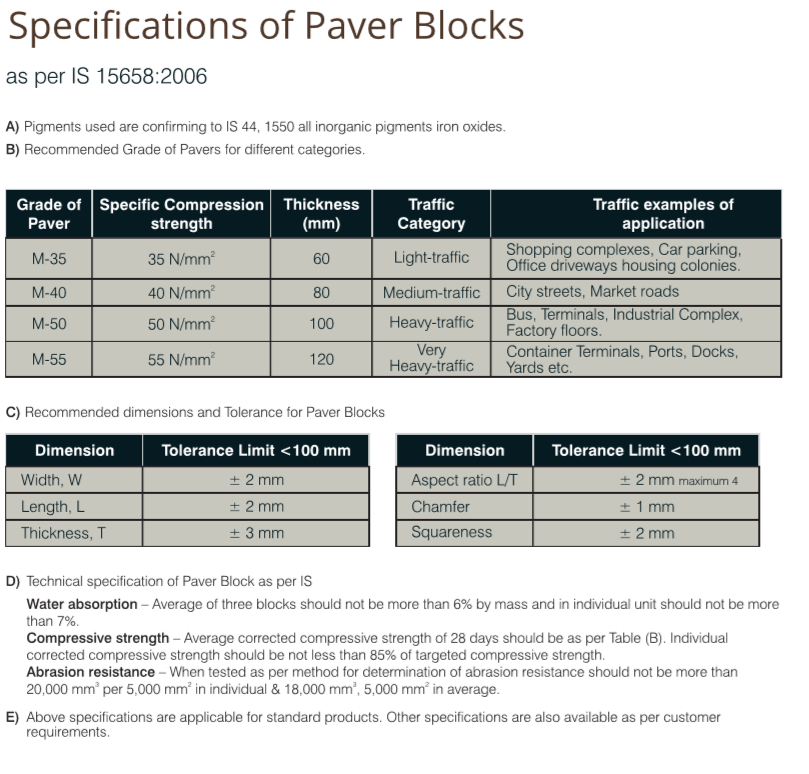 Specifications of Paver Blocks

as per IS 15658:2006

A) Pigments used are confirming to IS 44, 1550 all inorganic pigments iron oxides.
B) Recommended Grade of Pavers for different categories.

| Grade of Paver | Specific Compression strength | Thickness (mm) | Traffic Category | Traffic examples of application |
|---|---|---|---|---|
| M-35 | 35 N/mm$^2$ | 60 | Light-traffic | Shopping complexes, Car parking, Office driveways housing colonies. |
| M-40 | 40 N/mm$^2$ | 80 | Medium-traffic | City streets, Market roads |
| M-50 | 50 N/mm$^2$ | 100 | Heavy-traffic | Bus, Terminals, Industrial Complex, Factory floors. |
| M-55 | 55 N/mm$^2$ | 120 | Very Heavy-traffic | Container Terminals, Ports, Docks, Yards etc. |

C) Recommended dimensions and Tolerance for Paver Blocks

| Dimension | Tolerance Limit <100 mm |
|---|---|
| Width, W | ± 2 mm |
| Length, L | ± 2 mm |
| Thickness, T | ± 3 mm |

| Dimension | Tolerance Limit <100 mm |
|---|---|
| Aspect ratio L/T | ± 2 mm maximum 4 |
| Chamfer | ± 1 mm |
| Squareness | ± 2 mm |

D) Technical specification of Paver Block as per IS

Water absorption – Average of three blocks should not be more than 6% by mass and in individual unit should not be more than 7%.
Compressive strength – Average corrected compressive strength of 28 days should be as per Table (B). Individual corrected compressive strength should be not less than 85% of targeted compressive strength.
Abrasion resistance – When tested as per method for determination of abrasion resistance should not be more than 20,000 mm$^3$ per 5,000 mm$^2$ in individual & 18,000 mm$^3$, 5,000 mm$^2$ in average.

E) Above specifications are applicable for standard products. Other specifications are also available as per customer requirements.